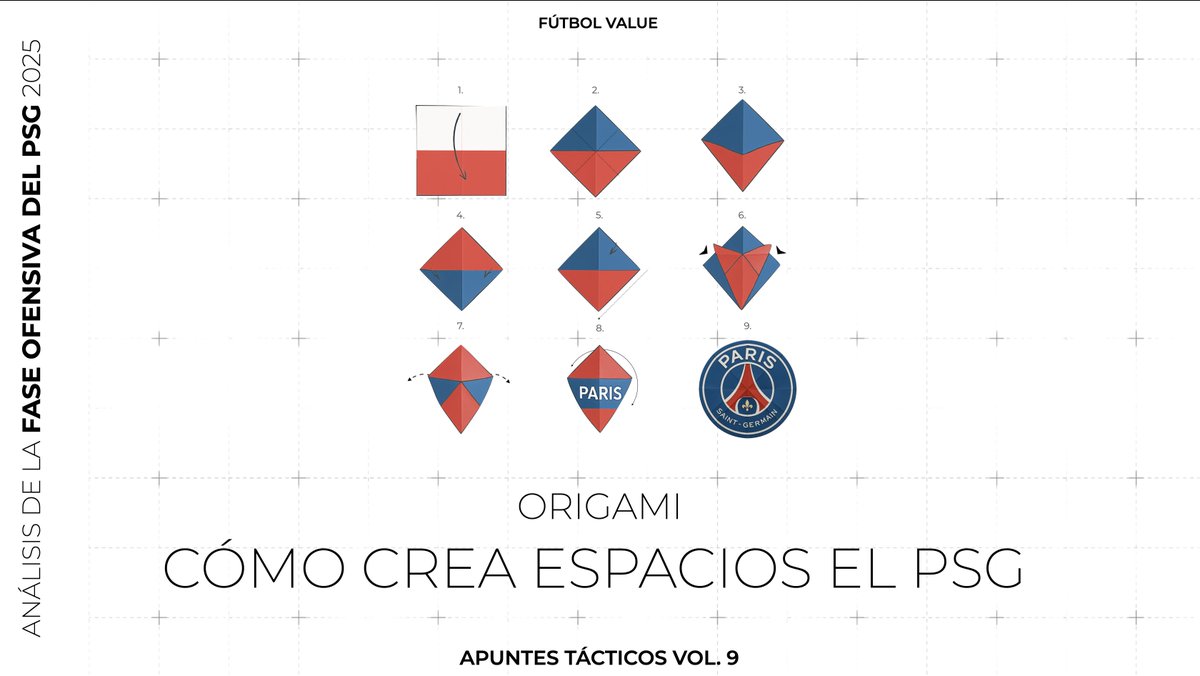 ANÁLISIS DE LA FASE OFENSIVA DEL PSG 2025

FÚTBOL VALUE

1.
2.
3.
4.
5.
6.
7.
8.
PARIS
9.
PARIS
SAINT-GERMAIN

ORIGAMI

CÓMO CREA ESPACIOS EL PSG

APUNTES TÁCTICOS VOL. 9